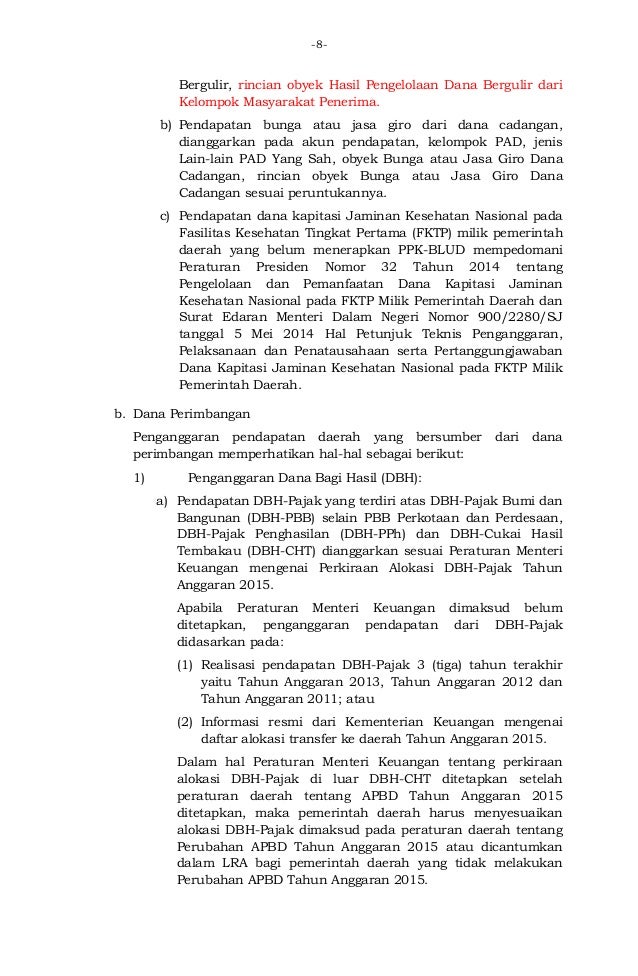 -8-

Bergulir, rincian obyek Hasil Pengelolaan Dana Bergulir dari Kelompok Masyarakat Penerima.

b) Pendapatan bunga atau jasa giro dari dana cadangan, dianggarkan pada akun pendapatan, kelompok PAD, jenis Lain-lain PAD Yang Sah, obyek Bunga atau Jasa Giro Dana Cadangan, rincian obyek Bunga atau Jasa Giro Dana Cadangan sesuai peruntukannya.

c) Pendapatan dana kapitasi Jaminan Kesehatan Nasional pada Fasilitas Kesehatan Tingkat Pertama (FKTP) milik pemerintah daerah yang belum menerapkan PPK-BLUD mempedomani Peraturan Presiden Nomor 32 Tahun 2014 tentang Pengelolaan dan Pemanfaatan Dana Kapitasi Jaminan Kesehatan Nasional pada FKTP Milik Pemerintah Daerah dan Surat Edaran Menteri Dalam Negeri Nomor 900/2280/SJ tanggal 5 Mei 2014 Hal Petunjuk Teknis Penganggaran, Pelaksanaan dan Penatausahaan serta Pertanggungjawaban Dana Kapitasi Jaminan Kesehatan Nasional pada FKTP Milik Pemerintah Daerah.

b. Dana Perimbangan

Penganggaran pendapatan daerah yang bersumber dari dana perimbangan memperhatikan hal-hal sebagai berikut:

1) Penganggaran Dana Bagi Hasil (DBH):

a) Pendapatan DBH-Pajak yang terdiri atas DBH-Pajak Bumi dan Bangunan (DBH-PBB) selain PBB Perkotaan dan Perdesaan, DBH-Pajak Penghasilan (DBH-PPh) dan DBH-Cukai Hasil Tembakau (DBH-CHT) dianggarkan sesuai Peraturan Menteri Keuangan mengenai Perkiraan Alokasi DBH-Pajak Tahun Anggaran 2015.

Apabila Peraturan Menteri Keuangan dimaksud belum ditetapkan, penganggaran pendapatan dari DBH-Pajak didasarkan pada:

(1) Realisasi pendapatan DBH-Pajak 3 (tiga) tahun terakhir yaitu Tahun Anggaran 2013, Tahun Anggaran 2012 dan Tahun Anggaran 2011; atau

(2) Informasi resmi dari Kementerian Keuangan mengenai daftar alokasi transfer ke daerah Tahun Anggaran 2015.

Dalam hal Peraturan Menteri Keuangan tentang perkiraan alokasi DBH-Pajak di luar DBH-CHT ditetapkan setelah peraturan daerah tentang APBD Tahun Anggaran 2015 ditetapkan, maka pemerintah daerah harus menyesuaikan alokasi DBH-Pajak dimaksud pada peraturan daerah tentang Perubahan APBD Tahun Anggaran 2015 atau dicantumkan dalam LRA bagi pemerintah daerah yang tidak melakukan Perubahan APBD Tahun Anggaran 2015.